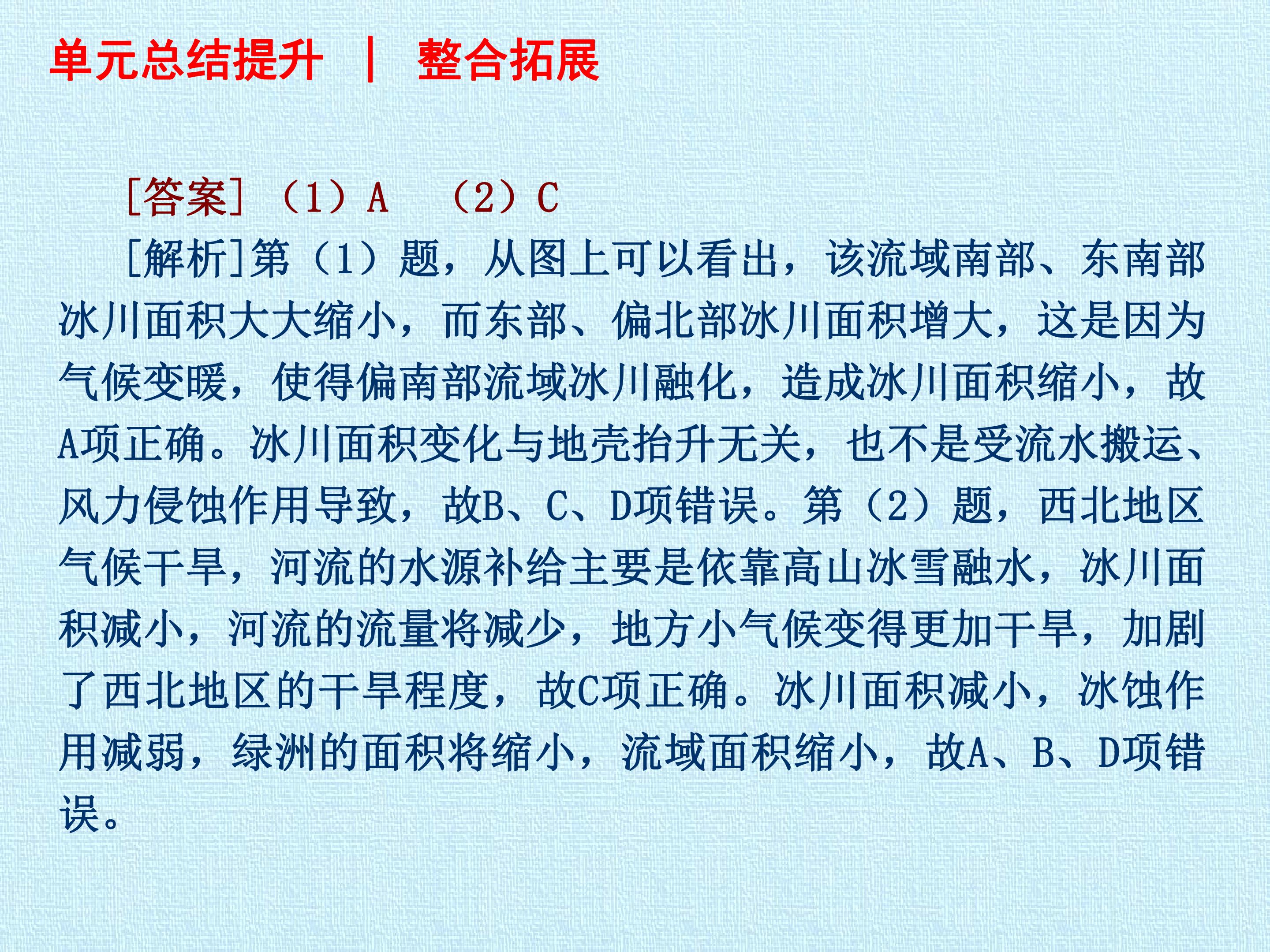 单元总结提升 | 整合拓展

[答案]（1）A （2）C

[解析]第（1）题，从图上可以看出，该流域南部、东南部冰川面积大大缩小，而东部、偏北部冰川面积增大，这是因为气候变暖，使得偏南部流域冰川融化，造成冰川面积缩小，故A项正确。冰川面积变化与地壳抬升无关，也不是受流水搬运、风力侵蚀作用导致，故B、C、D项错误。第（2）题，西北地区气候干旱，河流的水源补给主要是依靠高山冰雪融水，冰川面积减小，河流的流量将减少，地方小气候变得更加干旱，加剧了西北地区的干旱程度，故C项正确。冰川面积减小，冰蚀作用减弱，绿洲的面积将缩小，流域面积缩小，故A、B、D项错误。